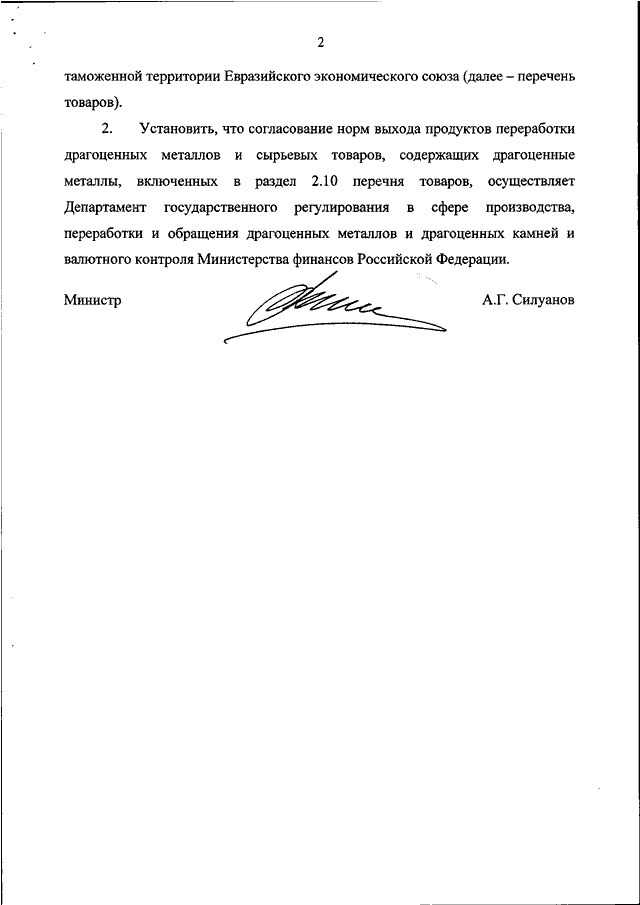 2

таможенной территории Евразийского экономического союза (далее – перечень товаров).

2. Установить, что согласование норм выхода продуктов переработки драгоценных металлов и сырьевых товаров, содержащих драгоценные металлы, включенных в раздел 2.10 перечня товаров, осуществляет Департамент государственного регулирования в сфере производства, переработки и обращения драгоценных металлов и драгоценных камней и валютного контроля Министерства финансов Российской Федерации.

Министр А.Г. Силуанов